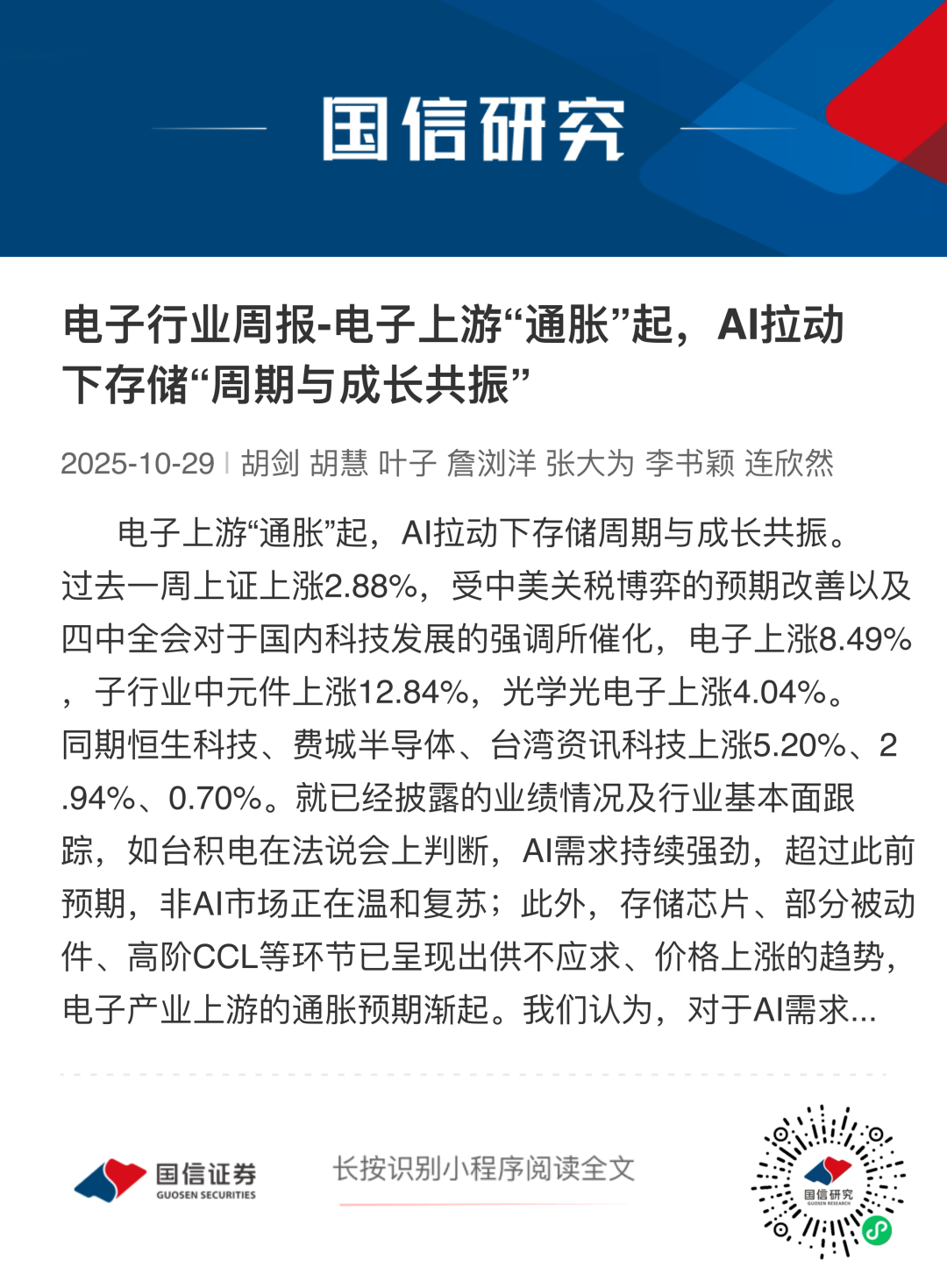 国信研究

电子行业周报-电子上游“通胀”起，AI拉动下存储“周期与成长共振”

2025-10-29 | 胡剑 胡慧 叶子 詹浏洋 张大为 李书颖 连欣然

电子上游“通胀”起，AI拉动下存储周期与成长共振。过去一周上证上涨2.88%，受中美关税博弈的预期改善以及四中全会对于国内科技发展的强调所催化，电子上涨8.49%，子行业中元件上涨12.84%，光学光电子上涨4.04%。同期恒生科技、费城半导体、台湾资讯科技上涨5.20%、2.94%、0.70%。就已经披露的业绩情况及行业基本面跟踪，如台积电在法说会上判断，AI需求持续强劲，超过此前预期，非AI市场正在温和复苏；此外，存储芯片、部分被动件、高阶CCL等环节已呈现出供不应求、价格上涨的趋势，电子产业上游的通胀预期渐起。我们认为，对于AI需求...

国信证券
GUOSEN SECURITIES

长按识别小程序阅读全文

国信研究